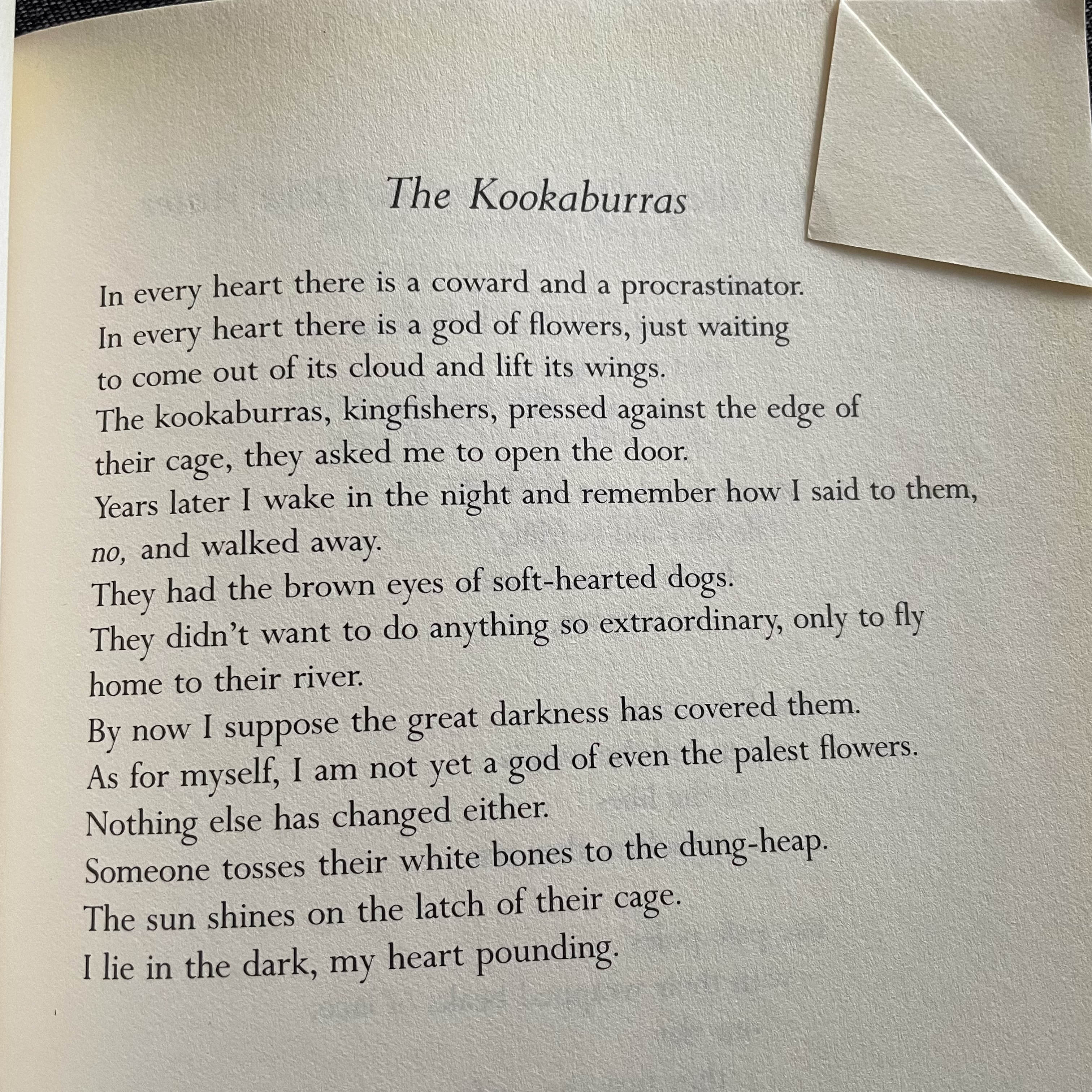 The Kookaburras

In every heart there is a coward and a procrastinator.
In every heart there is a god of flowers, just waiting
to come out of its cloud and lift its wings.
The kookaburras, kingfishers, pressed against the edge of
their cage, they asked me to open the door.
Years later I wake in the night and remember how I said to them,
no, and walked away.
They had the brown eyes of soft-hearted dogs.
They didn't want to do anything so extraordinary, only to fly
home to their river.
By now I suppose the great darkness has covered them.
As for myself, I am not yet a god of even the palest flowers.
Nothing else has changed either.
Someone tosses their white bones to the dung-heap.
The sun shines on the latch of their cage.
I lie in the dark, my heart pounding.